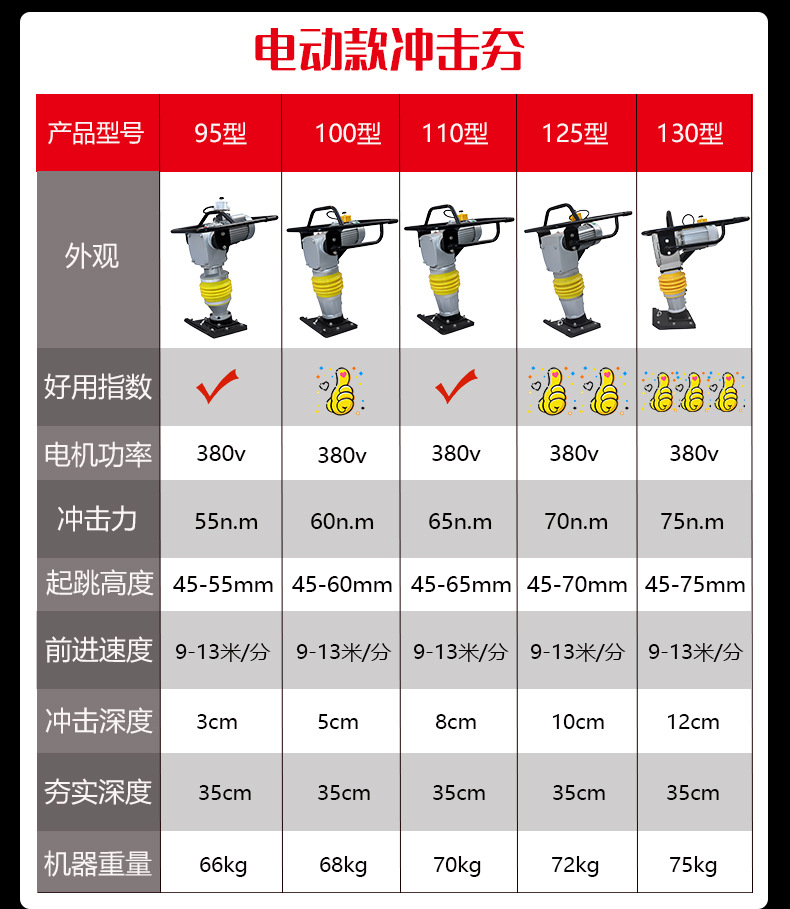 电动款冲击夯

| 产品型号 | 95型 | 100型 | 110型 | 125型 | 130型 |
|---|---|---|---|---|---|
| 外观 | | | | | |
| 好用指数 | | | | | |
| 电机功率 | 380v | 380v | 380v | 380v | 380v |
| 冲击力 | 55n.m | 60n.m | 65n.m | 70n.m | 75n.m |
| 起跳高度 | 45-55mm | 45-60mm | 45-65mm | 45-70mm | 45-75mm |
| 前进速度 | 9-13米/分 | 9-13米/分 | 9-13米/分 | 9-13米/分 | 9-13米/分 |
| 冲击深度 | 3cm | 5cm | 8cm | 10cm | 12cm |
| 夯实深度 | 35cm | 35cm | 35cm | 35cm | 35cm |
| 机器重量 | 66kg | 68kg | 70kg | 72kg | 75kg |